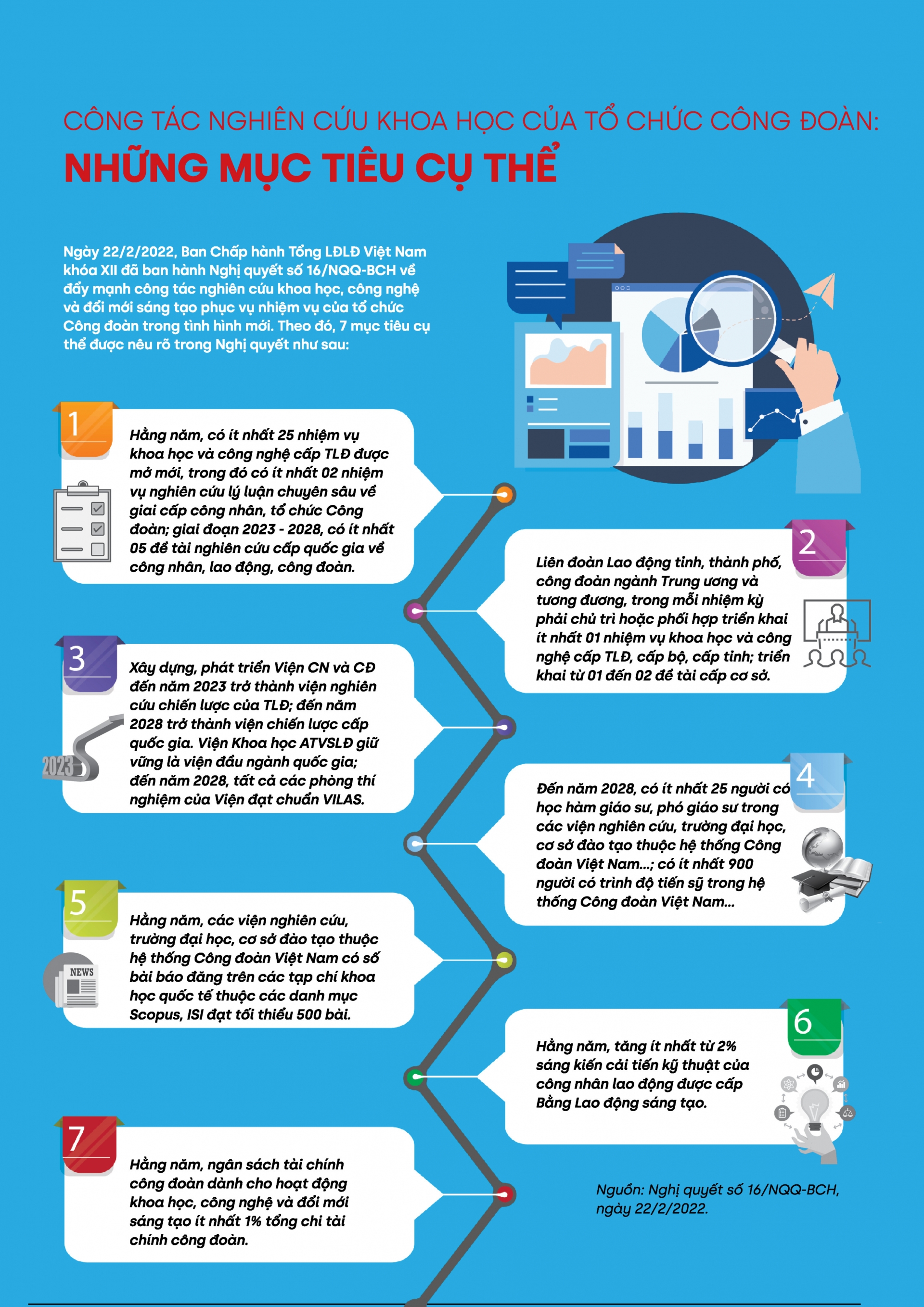 CÔNG TÁC NGHIÊN CỨU KHOA HỌC CỦA TỔ CHỨC CÔNG ĐOÀN:

NHỮNG MỤC TIÊU CỤ THỂ

Ngày 22/2/2022, Ban Chấp hành Tổng LĐLĐ Việt Nam khóa XII đã ban hành Nghị quyết số 16/NQQ-BCH về đẩy mạnh công tác nghiên cứu khoa học, công nghệ và đổi mới sáng tạo phục vụ nhiệm vụ của tổ chức Công đoàn trong tình hình mới. Theo đó, 7 mục tiêu cụ thể được nêu rõ trong Nghị quyết như sau:

1

Hằng năm, có ít nhất 25 nhiệm vụ khoa học và công nghệ cấp TLĐ được mở mới, trong đó có ít nhất 02 nhiệm vụ nghiên cứu lý luận chuyên sâu về giai cấp công nhân, tổ chức Công đoàn; giai đoạn 2023 - 2028, có ít nhất 05 đề tài nghiên cứu cấp quốc gia về công nhân, lao động, công đoàn.

2

Liên đoàn Lao động tỉnh, thành phố, công đoàn ngành Trung ương và tương đương, trong mỗi nhiệm kỳ phải chủ trì hoặc phối hợp triển khai ít nhất 01 nhiệm vụ khoa học và công nghệ cấp TLĐ, cấp bộ, cấp tỉnh; triển khai từ 01 đến 02 đề tài cấp cơ sở.

3

Xây dựng, phát triển Viện CN và CĐ đến năm 2023 trở thành viện nghiên cứu chiến lược của TLĐ; đến năm 2028 trở thành viện chiến lược cấp quốc gia. Viện Khoa học ATVSLĐ giữ vững là viện đầu ngành quốc gia; đến năm 2028, tất cả các phòng thí nghiệm của Viện đạt chuẩn VILAS.

2023

4

Đến năm 2028, có ít nhất 25 người có học hàm giáo sư, phó giáo sư trong các viện nghiên cứu, trường đại học, cơ sở đào tạo thuộc hệ thống Công đoàn Việt Nam...; có ít nhất 900 người có trình độ tiến sỹ trong hệ thống Công đoàn Việt Nam...

5

Hằng năm, các viện nghiên cứu, trường đại học, cơ sở đào tạo thuộc hệ thống Công đoàn Việt Nam có số bài báo đăng trên các tạp chí khoa học quốc tế thuộc các danh mục Scopus, ISI đạt tối thiểu 500 bài.

NEWS

6

Hằng năm, tăng ít nhất từ 2% sáng kiến cải tiến kỹ thuật của công nhân lao động được cấp Bằng Lao động sáng tạo.

7

Hằng năm, ngân sách tài chính công đoàn dành cho hoạt động khoa học, công nghệ và đổi mới sáng tạo ít nhất 1% tổng chi tài chính công đoàn.

Nguồn: Nghị quyết số 16/NQQ-BCH, ngày 22/2/2022.